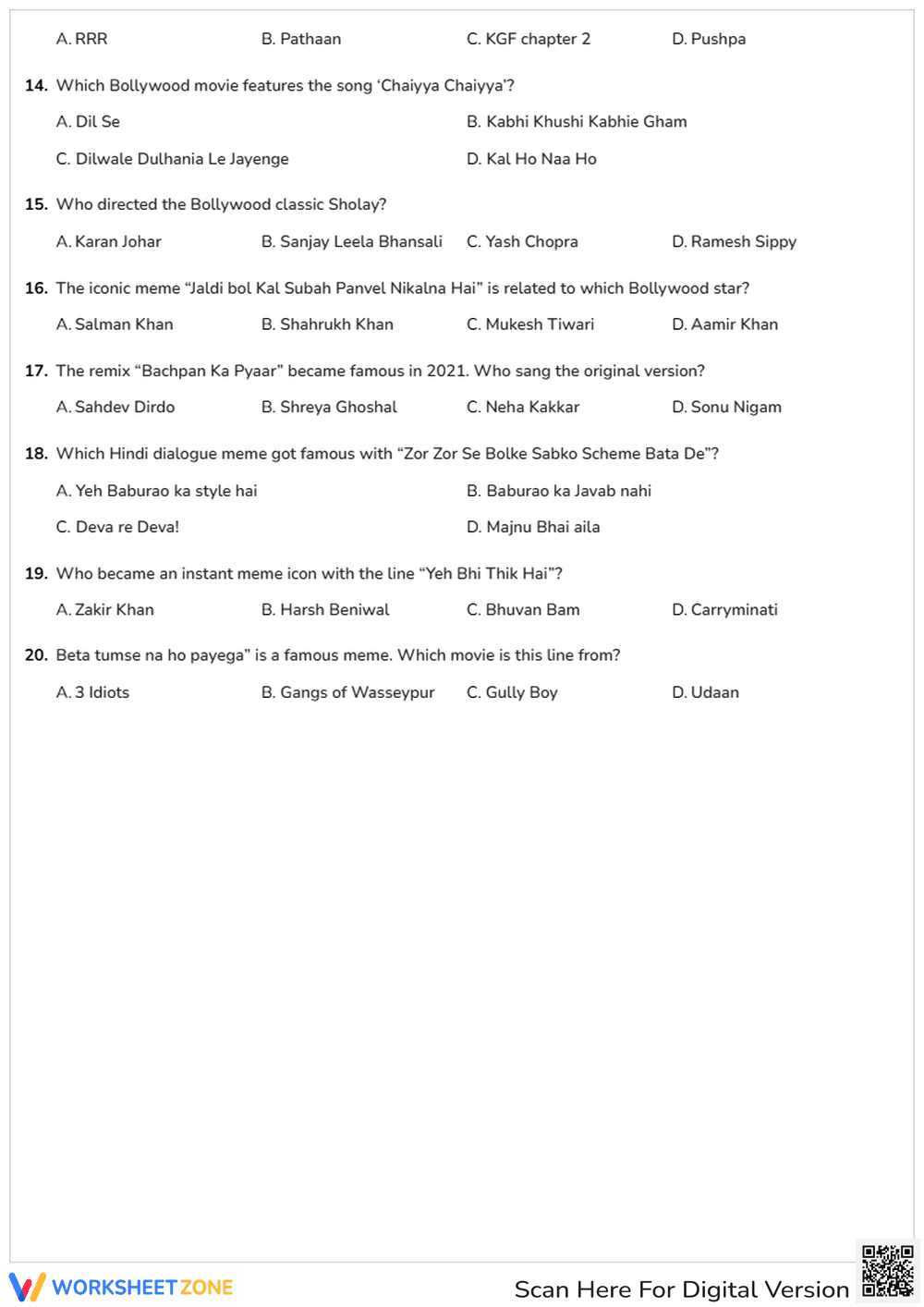 A. RRR B. Pathaan C. KGF chapter 2 D. Pushpa

14. Which Bollywood movie features the song ‘Chaiyya Chaiyya’?

A. Dil Se
B. Kabhi Khushi Kabhie Gham
C. Dilwale Dulhania Le Jayenge
D. Kal Ho Naa Ho

15. Who directed the Bollywood classic Sholay?

A. Karan Johar B. Sanjay Leela Bhansali C. Yash Chopra D. Ramesh Sippy

16. The iconic meme “Jaldi bol Kal Subah Panvel Nikalna Hai” is related to which Bollywood star?

A. Salman Khan B. Shahrukh Khan C. Mukesh Tiwari D. Aamir Khan

17. The remix “Bachpan Ka Pyaar” became famous in 2021. Who sang the original version?

A. Sahdev Dirdo B. Shreya Ghoshal C. Neha Kakkar D. Sonu Nigam

18. Which Hindi dialogue meme got famous with “Zor Zor Se Bolke Sabko Scheme Bata De”?

A. Yeh Baburao ka style hai
B. Baburao ka Javab nahi
C. Deva re Deva!
D. Majnu Bhai aila

19. Who became an instant meme icon with the line “Yeh Bhi Thik Hai”?

A. Zakir Khan B. Harsh Beniwal C. Bhuvan Bam D. Carryminati

20. Beta tumse na ho payega” is a famous meme. Which movie is this line from?

A. 3 Idiots B. Gangs of Wasseypur C. Gully Boy D. Udaan

WORKSHEETZONE
Scan Here For Digital Version